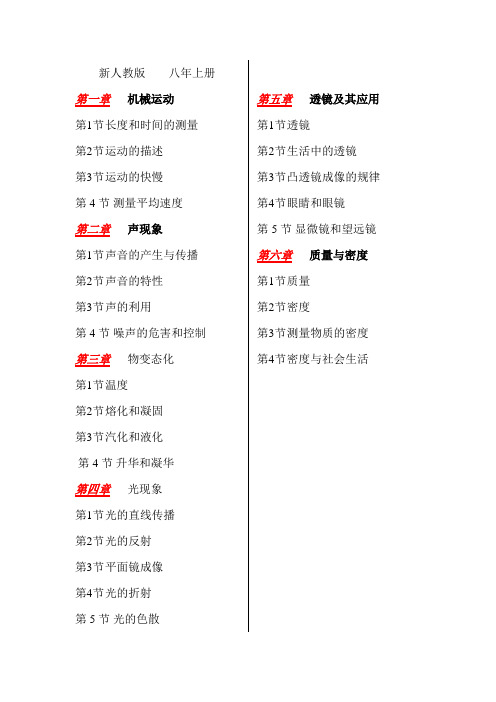 新人教版　　八年上册

第一章　机械运动

第1节长度和时间的测量

第2节运动的描述

第3节运动的快慢

第 4 节 测量平均速度

第二章　声现象

第1节声音的产生与传播

第2节声音的特性

第3节声的利用

第 4 节 噪声的危害和控制

第三章　物变态化

第1节温度

第2节熔化和凝固

第3节汽化和液化

第 4 节 升华和凝华

第四章　光现象

第1节光的直线传播

第2节光的反射

第3节平面镜成像

第4节光的折射

第 5 节 光的色散

第五章　透镜及其应用

第1节透镜

第2节生活中的透镜

第3节凸透镜成像的规律

第4节眼睛和眼镜

第 5 节 显微镜和望远镜

第六章　质量与密度

第1节质量

第2节密度

第3节测量物质的密度

第4节密度与社会生活